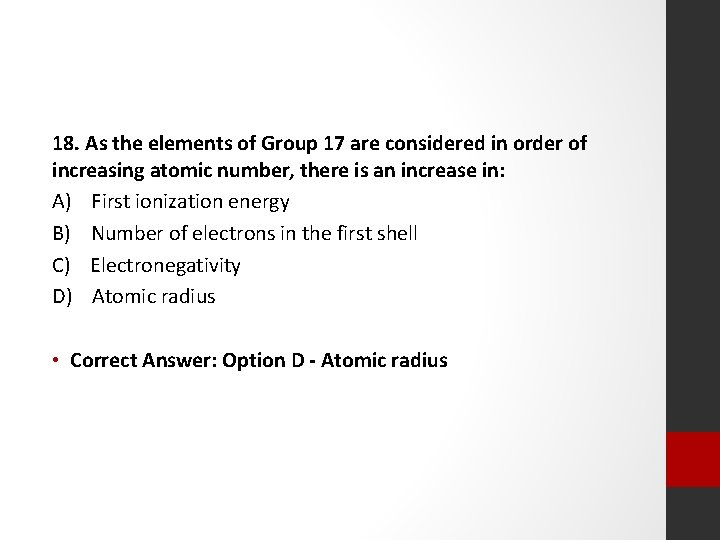 18. As the elements of Group 17 are considered in order of increasing atomic number, there is an increase in:

A) First ionization energy

B) Number of electrons in the first shell

C) Electronegativity

D) Atomic radius

• Correct Answer: Option D - Atomic radius